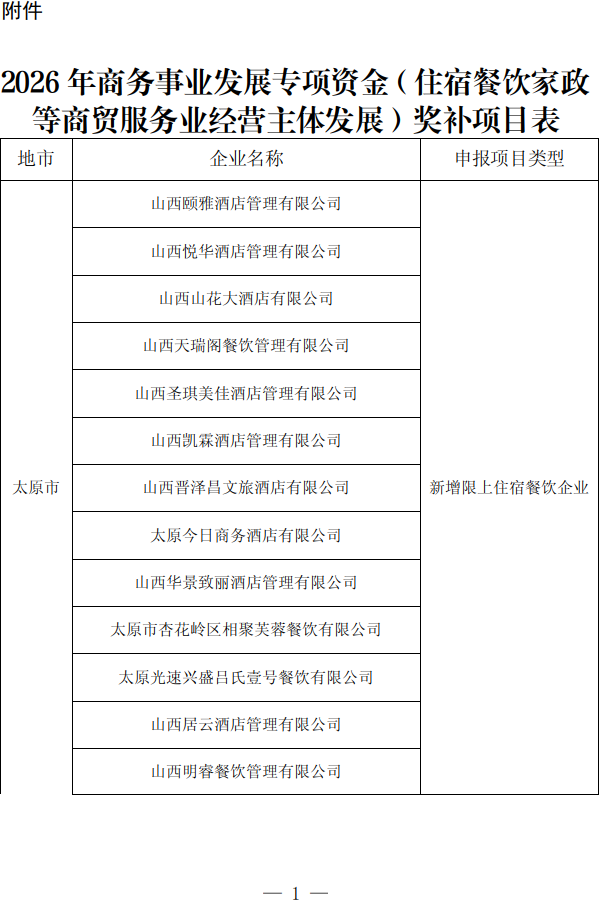 附件

2026 年商务事业发展专项资金（住宿餐饮家政等商贸服务业经营主体发展）奖补项目表

| 地市 | 企业名称 | 申报项目类型 |
|---|---|---|
| 太原市 | 山西颐雅酒店管理有限公司 | 新增限上住宿餐饮企业 |
| | 山西悦华酒店管理有限公司 | |
| | 山西山花大酒店有限公司 | |
| | 山西天瑞阁餐饮管理有限公司 | |
| | 山西圣琪美佳酒店管理有限公司 | |
| | 山西凯霖酒店管理有限公司 | |
| | 山西晋泽昌文旅酒店有限公司 | |
| | 太原今日商务酒店有限公司 | |
| | 山西华景致丽酒店管理有限公司 | |
| | 太原市杏花岭区相聚芙蓉餐饮有限公司 | |
| | 太原光速兴盛吕氏壹号餐饮有限公司 | |
| | 山西居云酒店管理有限公司 | |
| | 山西明睿餐饮管理有限公司 | |

— 1 —